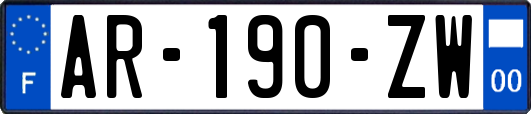 F
AR-190-ZW
00